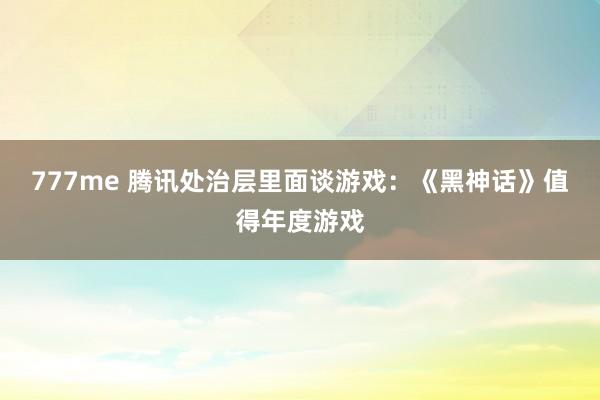 777me 腾讯处治层里面谈游戏：《黑神话》值得年度游戏